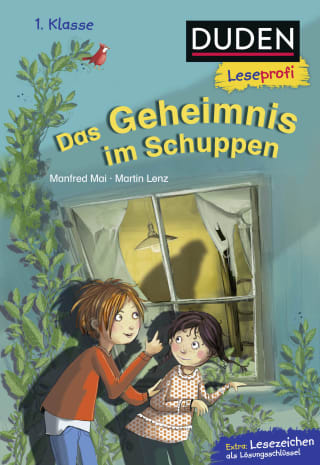 1. Klasse

DUDEN

Leseprofi

Das Geheimnis im Schuppen

Manfred Mai · Martin Lenz

Extra: Lesezeichen als Lösungsschlüssel